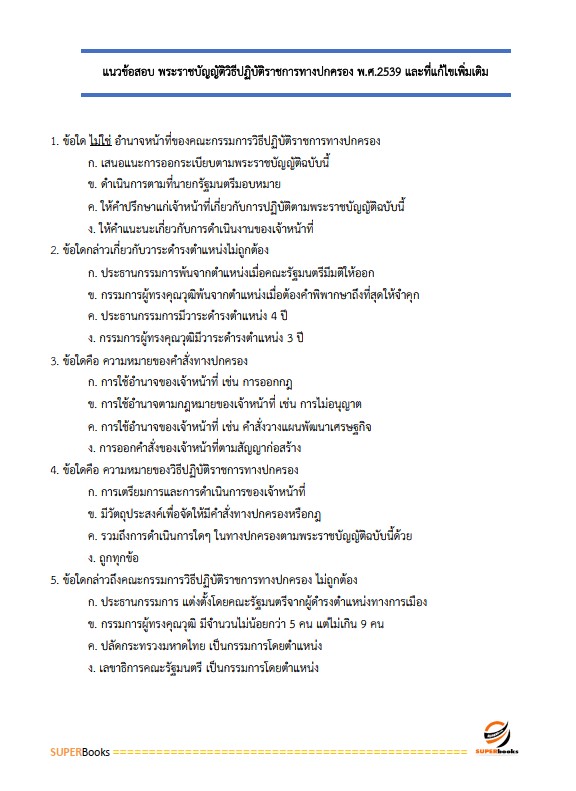 แนวข้อสอบ พระราชบัญญัติวิธีปฏิบัติราชการทางปกครอง พ.ศ.2539 และที่แก้ไขเพิ่มเติม

1. ข้อใด ไม่ใช่ อำนาจหน้าที่ของคณะกรรมการวิธีปฏิบัติราชการทางปกครอง

ก. เสนอแนะการออกระเบียบตามพระราชบัญญัติฉบับนี้

ข. ดำเนินการตามที่นายกรัฐมนตรีมอบหมาย

ค. ให้คำปรึกษาแก่เจ้าหน้าที่เกี่ยวกับการปฏิบัติตามพระราชบัญญัติฉบับนี้

ง. ให้คำแนะนะเกี่ยวกับการดำเนินงานของเจ้าหน้าที่

2. ข้อใดกล่าวเกี่ยวกับวาระดำรงตำแหน่งไม่ถูกต้อง

ก. ประธานกรรมการพ้นจากตำแหน่งเมื่อคณะรัฐมนตรีมีมติให้ออก

ข. กรรมการผู้ทรงคุณวุฒิพ้นจากตำแหน่งเมื่อต้องคำพิพากษาถึงที่สุดให้จำคุก

ค. ประธานกรรมการมีวาระดำรงตำแหน่ง 4 ปี

ง. กรรมการผู้ทรงคุณวุฒิมีวาระดำรงตำแหน่ง 3 ปี

3. ข้อใดคือ ความหมายของคำสั่งทางปกครอง

ก. การใช้อำนาจของเจ้าหน้าที่ เช่น การออกกฎ

ข. การใช้อำนาจตามกฎหมายของเจ้าหน้าที่ เช่น การไม่อนุญาต

ค. การใช้อำนาจของเจ้าหน้าที่ เช่น คำสั่งวางแผนพัฒนาเศรษฐกิจ

ง. การออกคำสั่งของเจ้าหน้าที่ตามสัญญาก่อสร้าง

4. ข้อใดคือ ความหมายของวิธีปฏิบัติราชการทางปกครอง

ก. การเตรียมการและการดำเนินการของเจ้าหน้าที่

ข. มีวัตถุประสงค์เพื่อจัดให้มีคำสั่งทางปกครองหรือกฎ

ค. รวมถึงการดำเนินการใดๆ ในทางปกครองตามพระราชบัญญัติฉบับนี้ด้วย

ง. ถูกทุกข้อ

5. ข้อใดกล่าวถึงคณะกรรมการวิธีปฏิบัติราชการทางปกครอง ไม่ถูกต้อง

ก. ประธานกรรมการ แต่งตั้งโดยคณะรัฐมนตรีจากผู้ดำรงตำแหน่งทางการเมือง

ข. กรรมการผู้ทรงคุณวุฒิ มีจำนวนไม่น้อยกว่า 5 คน แต่ไม่เกิน 9 คน

ค. ปลัดกระทรวงมหาดไทย เป็นกรรมการโดยตำแหน่ง

ง. เลขาธิการคณะรัฐมนตรี เป็นกรรมการโดยตำแหน่ง

SUPERBooks ================================================ SUPERbooks